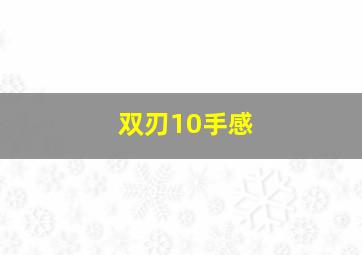 双刃10手感